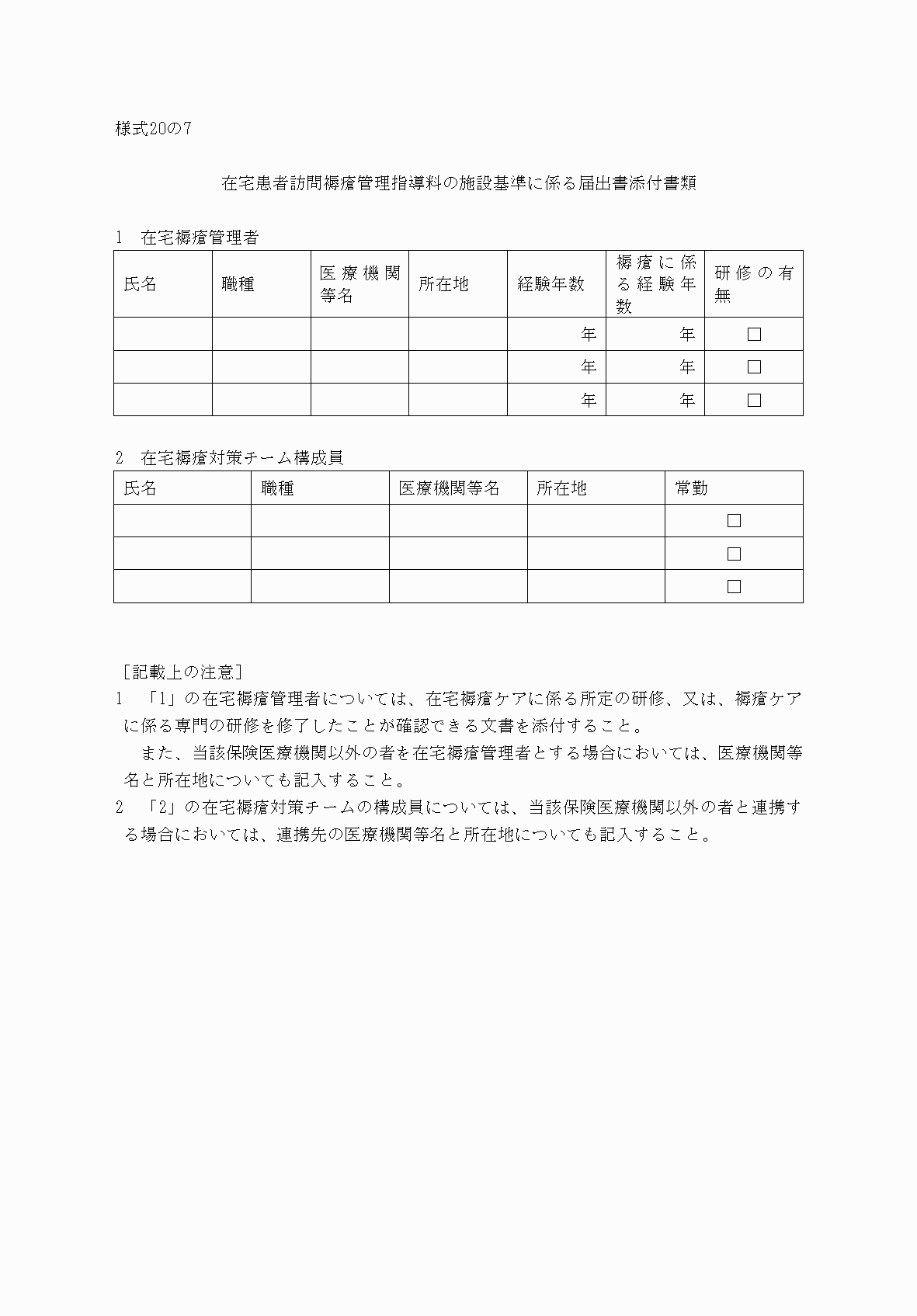 様式20の7

在宅患者訪問褥瘡管理指導料の施設基準に係る届出書添付書類

1　在宅褥瘡管理者

| 氏名 | 職種 | 医療機関等名 | 所在地 | 経験年数 | 褥瘡に係る経験年数 | 研修の有無 |
|---|---|---|---|---|---|---|
| | | | | 年 | 年 | □ |
| | | | | 年 | 年 | □ |
| | | | | 年 | 年 | □ |

2　在宅褥瘡対策チーム構成員

| 氏名 | 職種 | 医療機関等名 | 所在地 | 常勤 |
|---|---|---|---|---|
| | | | | □ |
| | | | | □ |
| | | | | □ |

［記載上の注意］
1　「1」の在宅褥瘡管理者については、在宅褥瘡ケアに係る所定の研修、又は、褥瘡ケアに係る専門の研修を修了したことが確認できる文書を添付すること。
　また、当該保険医療機関以外の者を在宅褥瘡管理者とする場合においては、医療機関等名と所在地についても記入すること。
2　「2」の在宅褥瘡対策チームの構成員については、当該保険医療機関以外の者と連携する場合においては、連携先の医療機関等名と所在地についても記入すること。